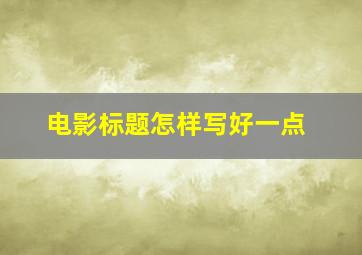 电影标题怎样写好一点